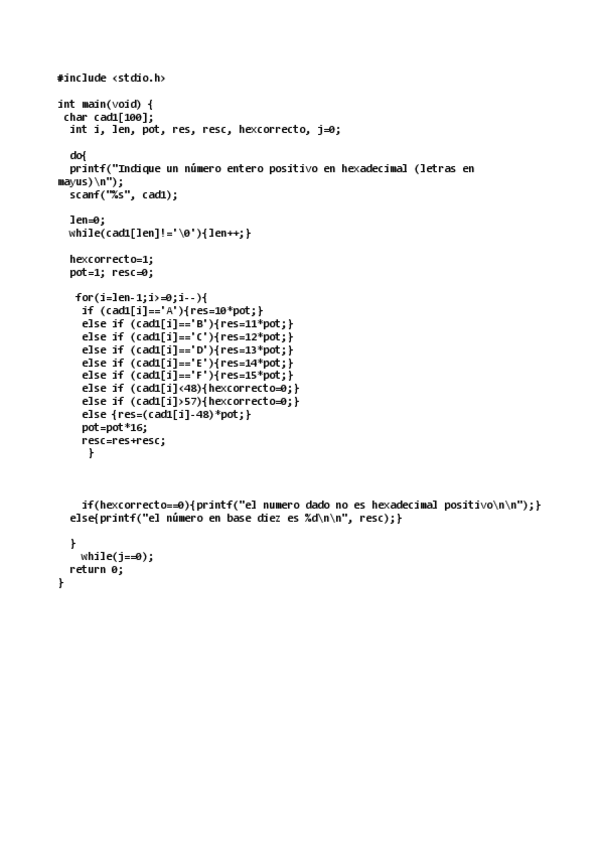 #include <stdio.h>

int main(void) {
 char cad1[100];
  int i, len, pot, res, resc, hexcorrecto, j=0;

  do{
  printf("Indique un número entero positivo en hexadecimal (letras en mayus)\n");
  scanf("%s", cad1);

  len=0;
  while(cad1[len]!='\0'){len++;}

  hexcorrecto=1;
  pot=1; resc=0;

   for(i=len-1;i>=0;i--){
    if (cad1[i]=='A'){res=10*pot;}
    else if (cad1[i]=='B'){res=11*pot;}
    else if (cad1[i]=='C'){res=12*pot;}
    else if (cad1[i]=='D'){res=13*pot;}
    else if (cad1[i]=='E'){res=14*pot;}
    else if (cad1[i]=='F'){res=15*pot;}
    else if (cad1[i]<48){hexcorrecto=0;}
    else if (cad1[i]>57){hexcorrecto=0;}
    else {res=(cad1[i]-48)*pot;}
    pot=pot*16;
    resc=res+resc;
     }

    if(hexcorrecto==0){printf("el numero dado no es hexadecimal positivo\n\n");}
  else{printf("el número en base diez es %d\n\n", resc);}

  }
    while(j==0);
  return 0;
}